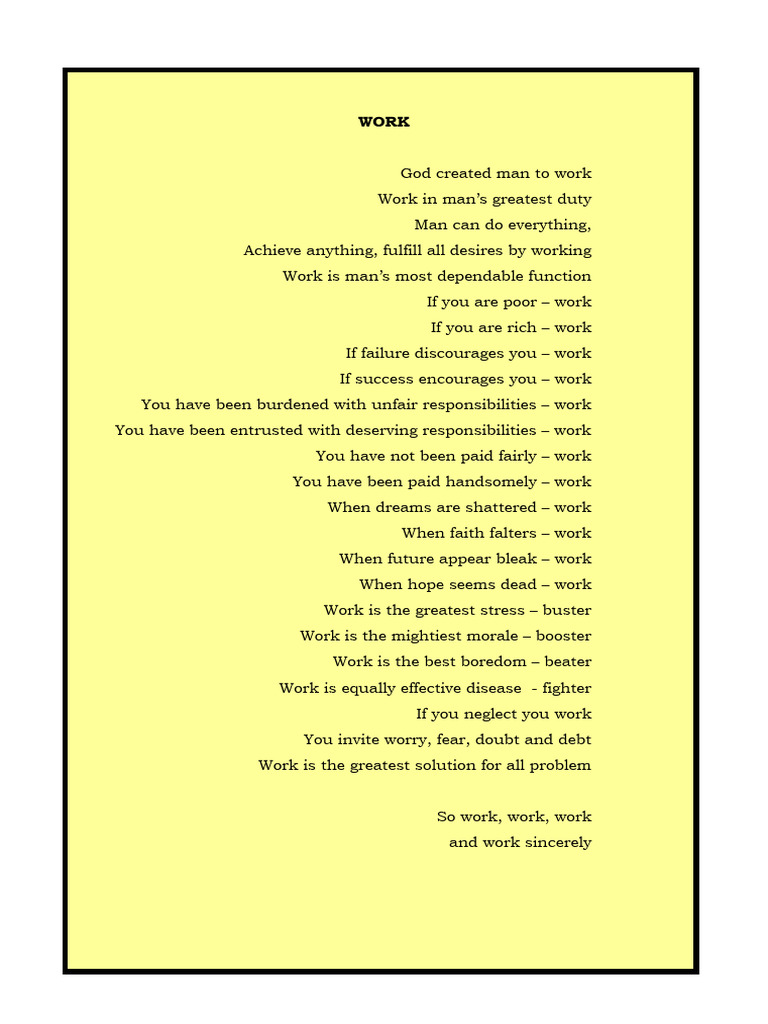 WORK

God created man to work
Work in man's greatest duty
Man can do everything,
Achieve anything, fulfill all desires by working
Work is man's most dependable function
If you are poor – work
If you are rich – work
If failure discourages you – work
If success encourages you – work
You have been burdened with unfair responsibilities – work
You have been entrusted with deserving responsibilities – work
You have not been paid fairly – work
You have been paid handsomely – work
When dreams are shattered – work
When faith falters – work
When future appear bleak – work
When hope seems dead – work
Work is the greatest stress – buster
Work is the mightiest morale – booster
Work is the best boredom – beater
Work is equally effective disease - fighter
If you neglect you work
You invite worry, fear, doubt and debt
Work is the greatest solution for all problem

So work, work, work
and work sincerely